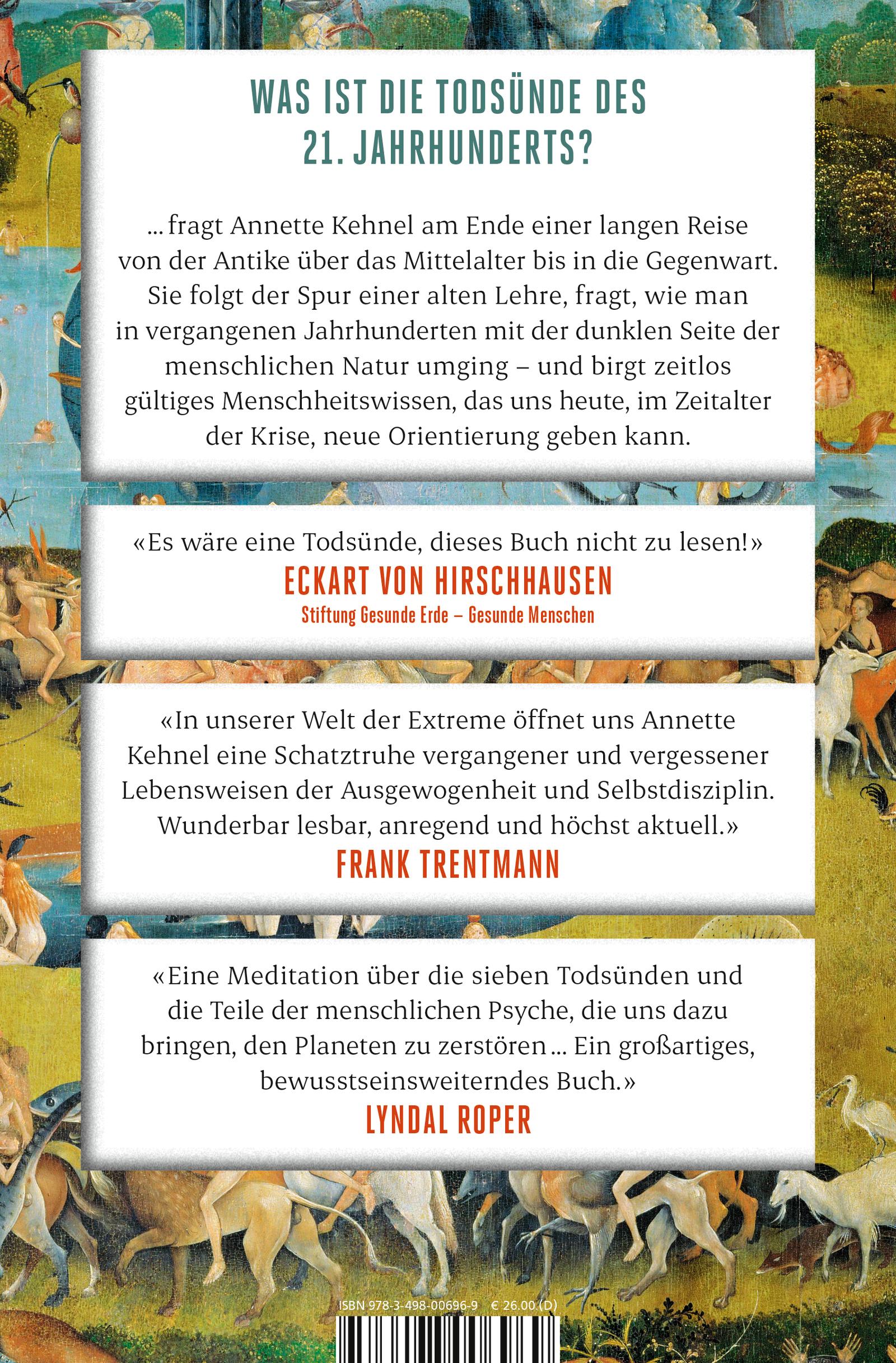 WAS IST DIE TODSÜNDE DES 21. JAHRHUNDERTS?

... fragt Annette Kehnel am Ende einer langen Reise von der Antike über das Mittelalter bis in die Gegenwart. Sie folgt der Spur einer alten Lehre, fragt, wie man in vergangenen Jahrhunderten mit der dunklen Seite der menschlichen Natur umging – und birgt zeitlos gültiges Menschheitswissen, das uns heute, im Zeitalter der Krise, neue Orientierung geben kann.

«Es wäre eine Todsünde, dieses Buch nicht zu lesen!»
ECKART VON HIRSCHHAUSEN
Stiftung Gesunde Erde – Gesunde Menschen

«In unserer Welt der Extreme öffnet uns Annette Kehnel eine Schatztruhe vergangener und vergessener Lebensweisen der Ausgewogenheit und Selbstdisziplin. Wunderbar lesbar, anregend und höchst aktuell.»
FRANK TRENTMANN

«Eine Meditation über die sieben Todsünden und die Teile der menschlichen Psyche, die uns dazu bringen, den Planeten zu zerstören ... Ein großartiges, bewusstseinsweiterndes Buch.»
LYNDAL ROPER

ISBN 978-3-498-00696-9 € 26.00 (D)